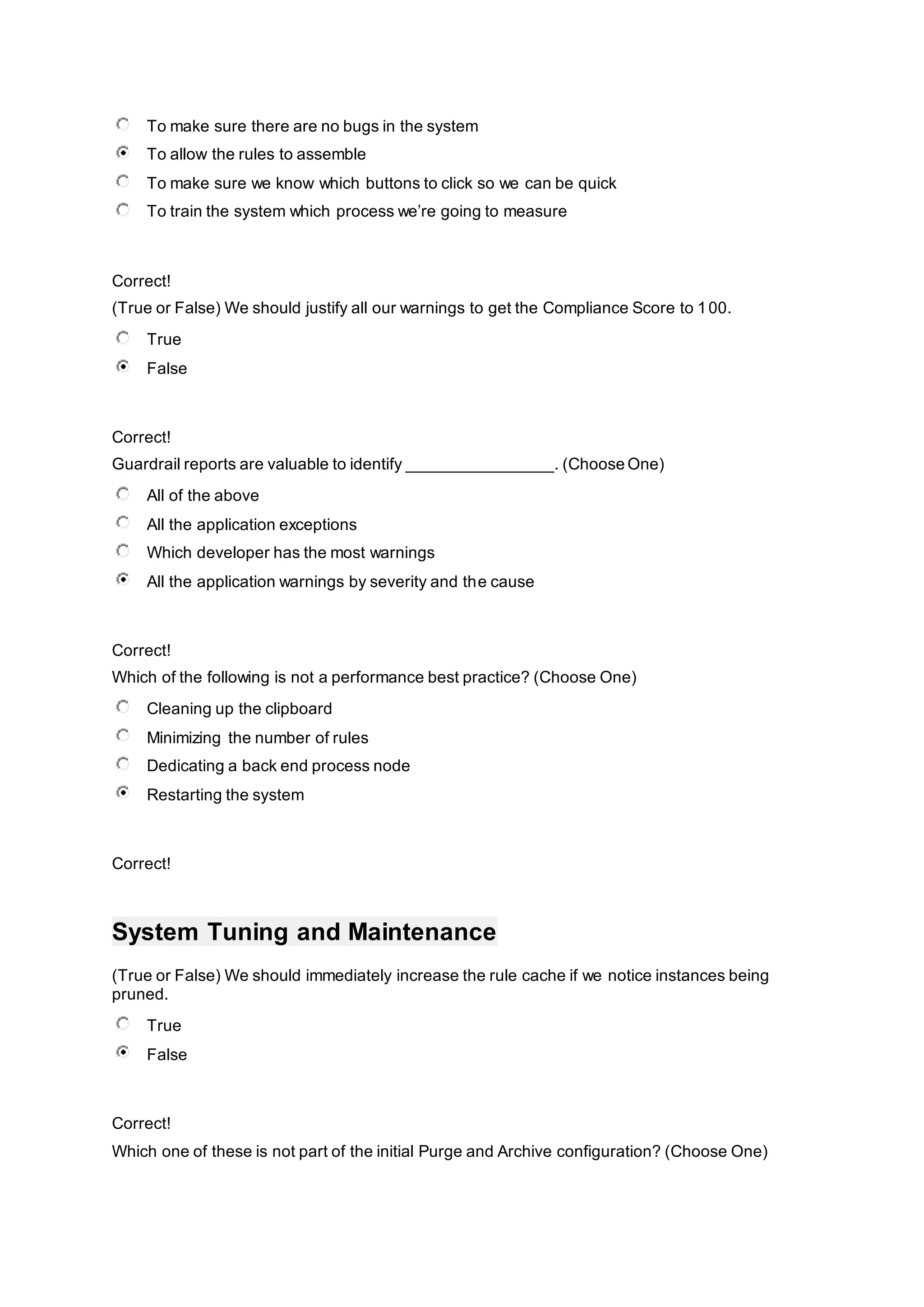 To make sure there are no bugs in the system
To allow the rules to assemble
To make sure we know which buttons to click so we can be quick
To train the system which process we're going to measure

Correct!
(True or False) We should justify all our warnings to get the Compliance Score to 100.
True
False

Correct!
Guardrail reports are valuable to identify ________________. (Choose One)
All of the above
All the application exceptions
Which developer has the most warnings
All the application warnings by severity and the cause

Correct!
Which of the following is not a performance best practice? (Choose One)
Cleaning up the clipboard
Minimizing the number of rules
Dedicating a back end process node
Restarting the system

Correct!

System Tuning and Maintenance

(True or False) We should immediately increase the rule cache if we notice instances being pruned.
True
False

Correct!
Which one of these is not part of the initial Purge and Archive configuration? (Choose One)